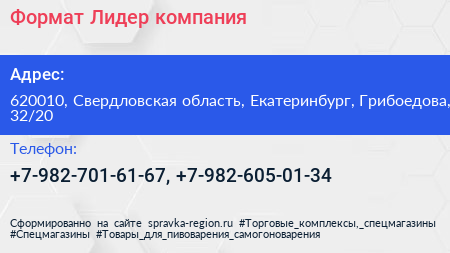 Формат Лидер компания

Адрес:

620010, Свердловская область, Екатеринбург, Грибоедова, 32/20

Телефон:

+7-982-701-61-67, +7-982-605-01-34

Сформированно на сайте spravka-region.ru #Торговые_комплексы,_спецмагазины #Спецмагазины #Товары_для_пивоварения_самогоноварения